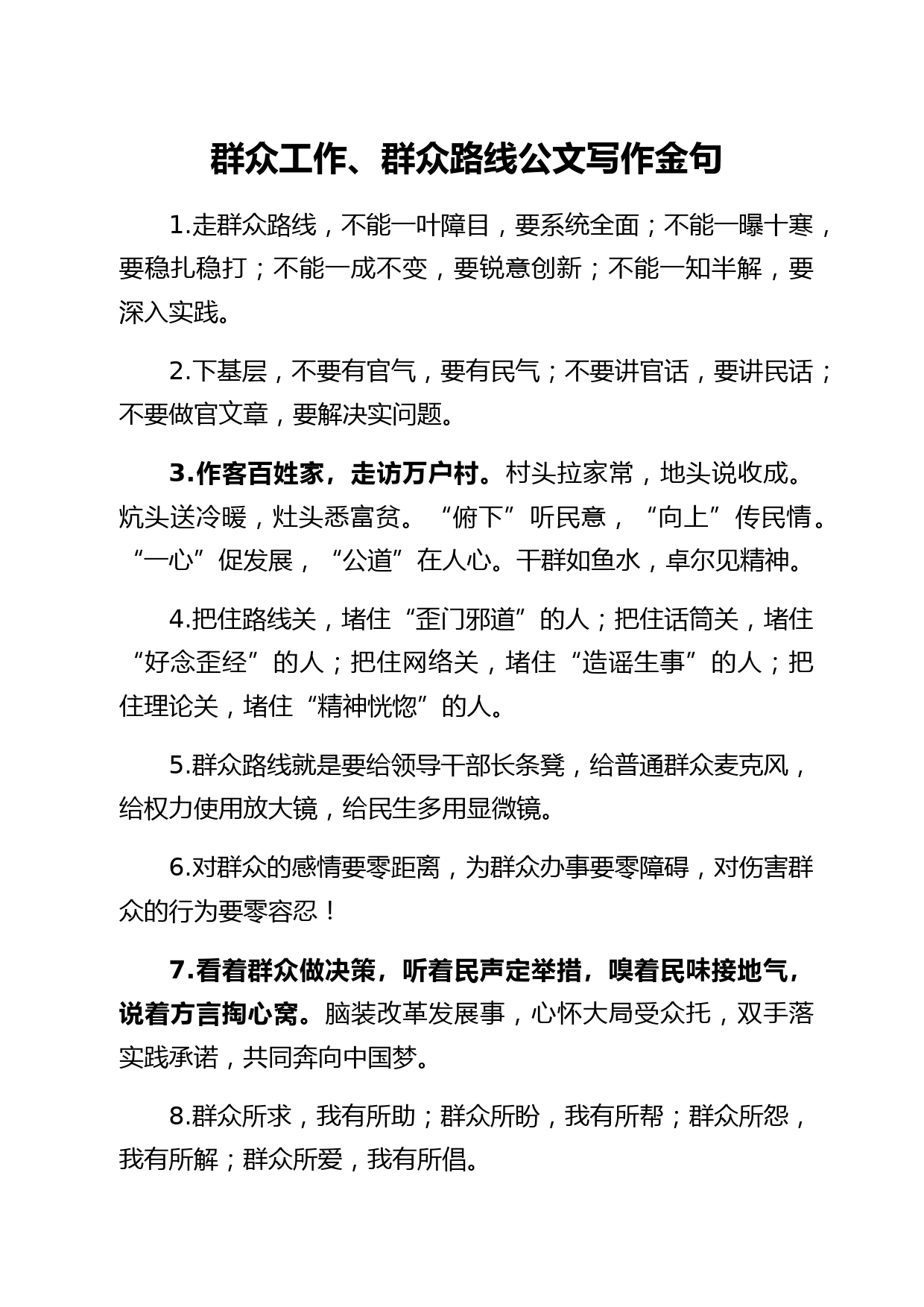 群众工作、群众路线公文写作金句

1.走群众路线，不能一叶障目，要系统全面；不能一曝十寒，要稳扎稳打；不能一成不变，要锐意创新；不能一知半解，要深入实践。

2.下基层，不要有官气，要有民气；不要讲官话，要讲民话；不要做官文章，要解决实问题。

3.作客百姓家，走访万户村。村头拉家常，地头说收成。炕头送冷暖，灶头悉富贫。“俯下”听民意，“向上”传民情。“一心”促发展，“公道”在人心。干群如鱼水，卓尔见精神。

4.把住路线关，堵住“歪门邪道”的人；把住话筒关，堵住“好念歪经”的人；把住网络关，堵住“造谣生事”的人；把住理论关，堵住“精神恍惚”的人。

5.群众路线就是要给领导干部长条凳，给普通群众麦克风，给权力使用放大镜，给民生多用显微镜。

6.对群众的感情要零距离，为群众办事要零障碍，对伤害群众的行为要零容忍！

7.看着群众做决策，听着民声定举措，嗅着民味接地气，说着方言掏心窝。脑装改革发展事，心怀大局受众托，双手落实践承诺，共同奔向中国梦。

8.群众所求，我有所助；群众所盼，我有所帮；群众所怨，我有所解；群众所爱，我有所倡。